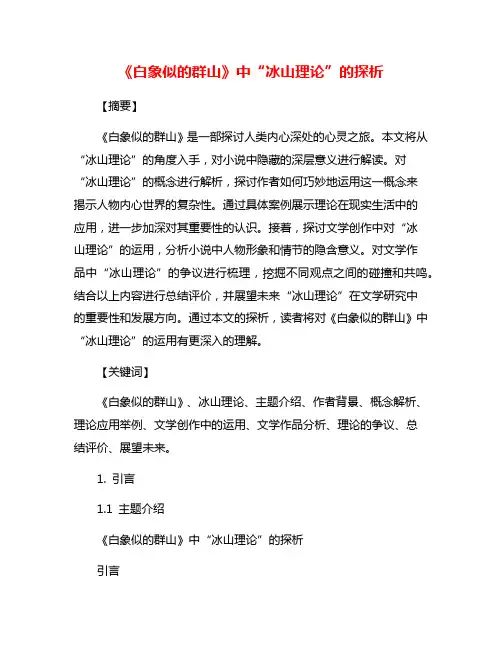 《白象似的群山》中“冰山理论”的探析

【摘要】

《白象似的群山》是一部探讨人类内心深处的心灵之旅。本文将从“冰山理论”的角度入手，对小说中隐藏的深层意义进行解读。对“冰山理论”的概念进行解析，探讨作者如何巧妙地运用这一概念来揭示人物内心世界的复杂性。通过具体案例展示理论在现实生活中的应用，进一步加深对其重要性的认识。接着，探讨文学创作中对“冰山理论”的运用，分析小说中人物形象和情节的隐含意义。对文学作品中“冰山理论”的争议进行梳理，挖掘不同观点之间的碰撞和共鸣。结合以上内容进行总结评价，并展望未来“冰山理论”在文学研究中的重要性和发展方向。通过本文的探析，读者将对《白象似的群山》中“冰山理论”的运用有更深入的理解。

【关键词】

《白象似的群山》、冰山理论、主题介绍、作者背景、概念解析、理论应用举例、文学创作中的运用、文学作品分析、理论的争议、总结评价、展望未来。

1. 引言

1.1 主题介绍

《白象似的群山》中“冰山理论”的探析

引言